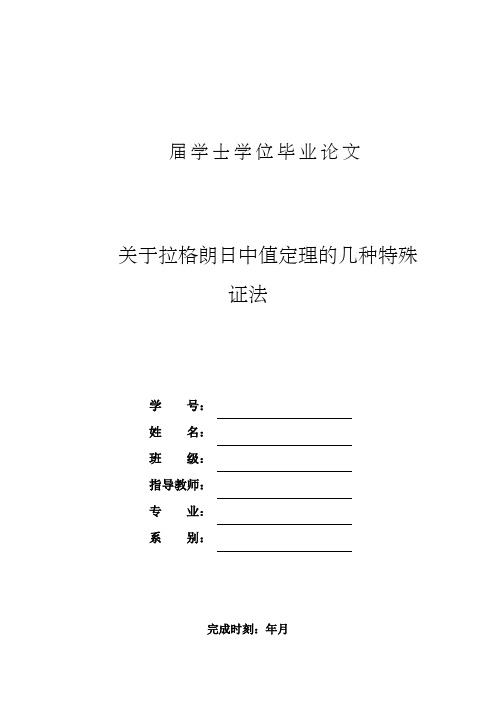 届学士学位毕业论文

关于拉格朗日中值定理的几种特殊证法

学　　号：

姓　　名：

班　　级：

指导教师：

专　　业：

系　　别：

完成时刻：年月